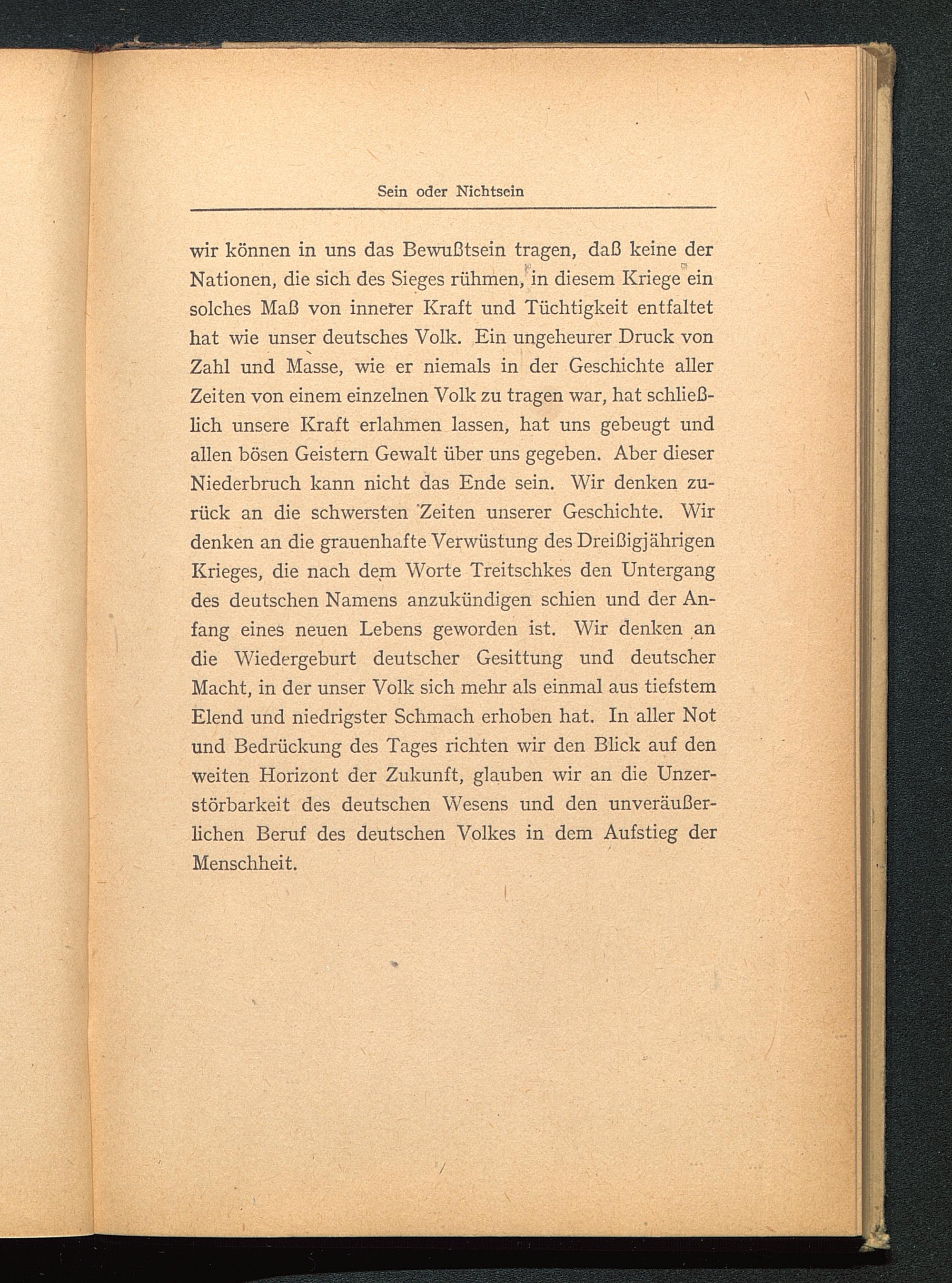 Sein oder Nichtsein

wir können in uns das Bewußtsein tragen, daß keine der Nationen, die sich des Sieges rühmen, in diesem Kriege ein solches Maß von innerer Kraft und Tüchtigkeit entfaltet hat wie unser deutsches Volk. Ein ungeheurer Druck von Zahl und Masse, wie er niemals in der Geschichte aller Zeiten von einem einzelnen Volk zu tragen war, hat schließlich unsere Kraft erlahmen lassen, hat uns gebeugt und allen bösen Geistern Gewalt über uns gegeben. Aber dieser Niederbruch kann nicht das Ende sein. Wir denken zurück an die schwersten Zeiten unserer Geschichte. Wir denken an die grauenhafte Verwüstung des Dreißigjährigen Krieges, die nach dem Worte Treitschkes den Untergang des deutschen Namens anzukündigen schien und der Anfang eines neuen Lebens geworden ist. Wir denken an die Wiedergeburt deutscher Gesittung und deutscher Macht, in der unser Volk sich mehr als einmal aus tiefstem Elend und niedrigster Schmach erhoben hat. In aller Not und Bedrückung des Tages richten wir den Blick auf den weiten Horizont der Zukunft, glauben wir an die Unzerstörbarkeit des deutschen Wesens und den unveräußerlichen Beruf des deutschen Volkes in dem Aufstieg der Menschheit.